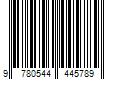 9 780544 445789